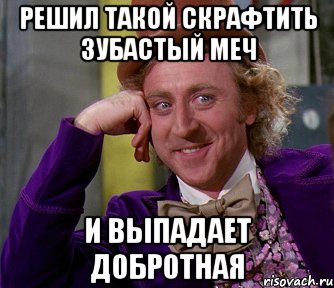 РЕШИЛ ТАКОЙ СКРАФТИТЬ ЗУБАСТЫЙ МЕЧ

И ВЫПАДАЕТ ДОБРОТНАЯ

risovach.ru